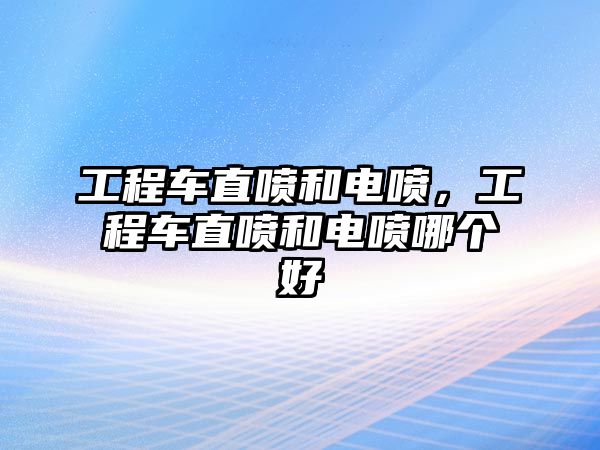 工程车直喷和电喷，工程车直喷和电喷哪个好